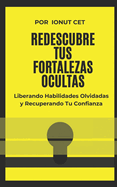 POR IONUT CET

REDESCUBRE TUS FORTALEZAS OCULTAS

Liberando Habilidades Olvidadas y Recuperando Tu Confianza